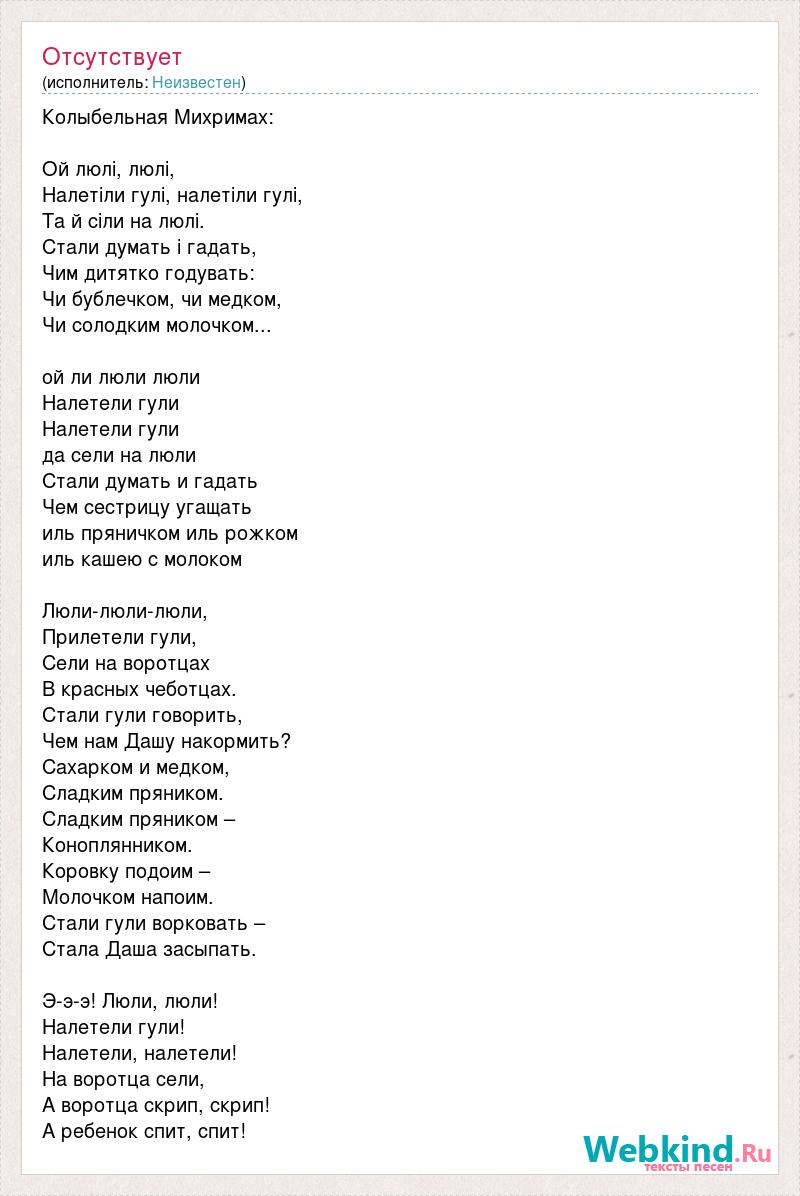 Отсутствует
(исполнитель: Неизвестен)

Колыбельная Михримах:

Ой люлі, люлі,
Налетіли гулі, налетіли гулі,
Та й сіли на люлі.
Стали думать і гадать,
Чим дитятко годувать:
Чи бублечком, чи медком,
Чи солодким молочком...

ой ли люли люли
Налетели гули
Налетели гули
да сели на люли
Стали думать и гадать
Чем сестрицу угащать
иль пряничком иль рожком
иль кашею с молоком

Люли-люли-люли,
Прилетели гули,
Сели на воротцах
В красных чеботцах.
Стали гули говорить,
Чем нам Дашу накормить?
Сахарком и медком,
Сладким пряником.
Сладким пряником –
Коноплянником.
Коровку подоим –
Молочком напоим.
Стали гули ворковать –
Стала Даша засыпать.

Э-э-э! Люли, люли!
Налетели гули!
Налетели, налетели!
На воротца сели,
А воротца скрип, скрип!
А ребенок спит, спит!

Webkind.Ru
тексты песен